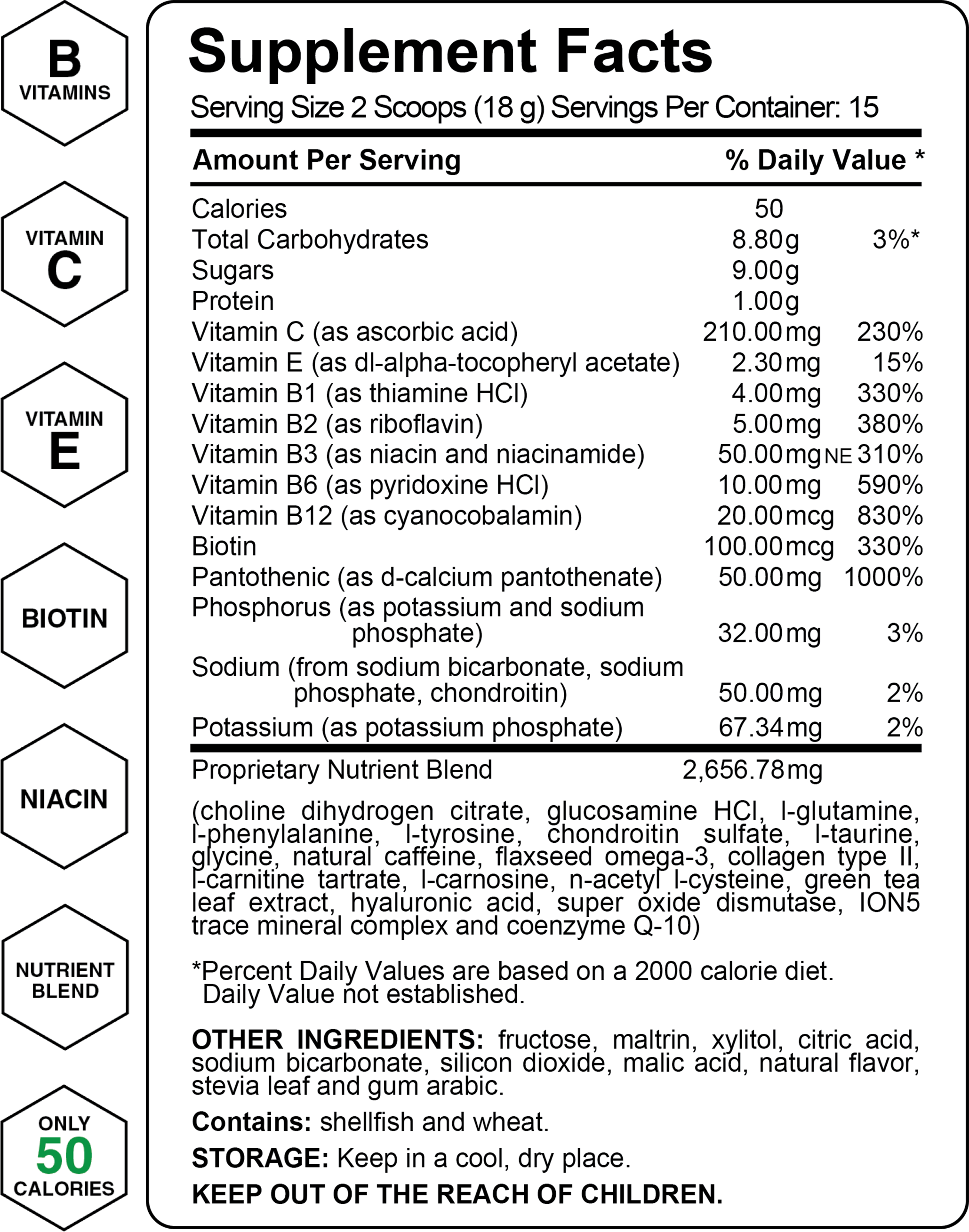 B VITAMINS

VITAMIN C

VITAMIN E

BIOTIN

NIACIN

NUTRIENT BLEND

ONLY 50 CALORIES

Supplement Facts

Serving Size 2 Scoops (18 g) Servings Per Container: 15

| Amount Per Serving | | % Daily Value * |
|---|---|---|
| Calories | 50 | |
| Total Carbohydrates | 8.80g | 3%* |
| Sugars | 9.00g | |
| Protein | 1.00g | |
| Vitamin C (as ascorbic acid) | 210.00mg | 230% |
| Vitamin E (as dl-alpha-tocopheryl acetate) | 2.30mg | 15% |
| Vitamin B1 (as thiamine HCl) | 4.00mg | 330% |
| Vitamin B2 (as riboflavin) | 5.00mg | 380% |
| Vitamin B3 (as niacin and niacinamide) | 50.00mg NE | 310% |
| Vitamin B6 (as pyridoxine HCl) | 10.00mg | 590% |
| Vitamin B12 (as cyanocobalamin) | 20.00mcg | 830% |
| Biotin | 100.00mcg | 330% |
| Pantothenic (as d-calcium pantothenate) | 50.00mg | 1000% |
| Phosphorus (as potassium and sodium phosphate) | 32.00mg | 3% |
| Sodium (from sodium bicarbonate, sodium phosphate, chondroitin) | 50.00mg | 2% |
| Potassium (as potassium phosphate) | 67.34mg | 2% |
| Proprietary Nutrient Blend | 2,656.78mg | |

(choline dihydrogen citrate, glucosamine HCl, l-glutamine, l-phenylalanine, l-tyrosine, chondroitin sulfate, l-taurine, glycine, natural caffeine, flaxseed omega-3, collagen type II, l-carnitine tartrate, l-carnosine, n-acetyl l-cysteine, green tea leaf extract, hyaluronic acid, super oxide dismutase, ION5 trace mineral complex and coenzyme Q-10)

*Percent Daily Values are based on a 2000 calorie diet. Daily Value not established.

OTHER INGREDIENTS: fructose, maltrin, xylitol, citric acid, sodium bicarbonate, silicon dioxide, malic acid, natural flavor, stevia leaf and gum arabic.

Contains: shellfish and wheat.

STORAGE: Keep in a cool, dry place.

KEEP OUT OF THE REACH OF CHILDREN.